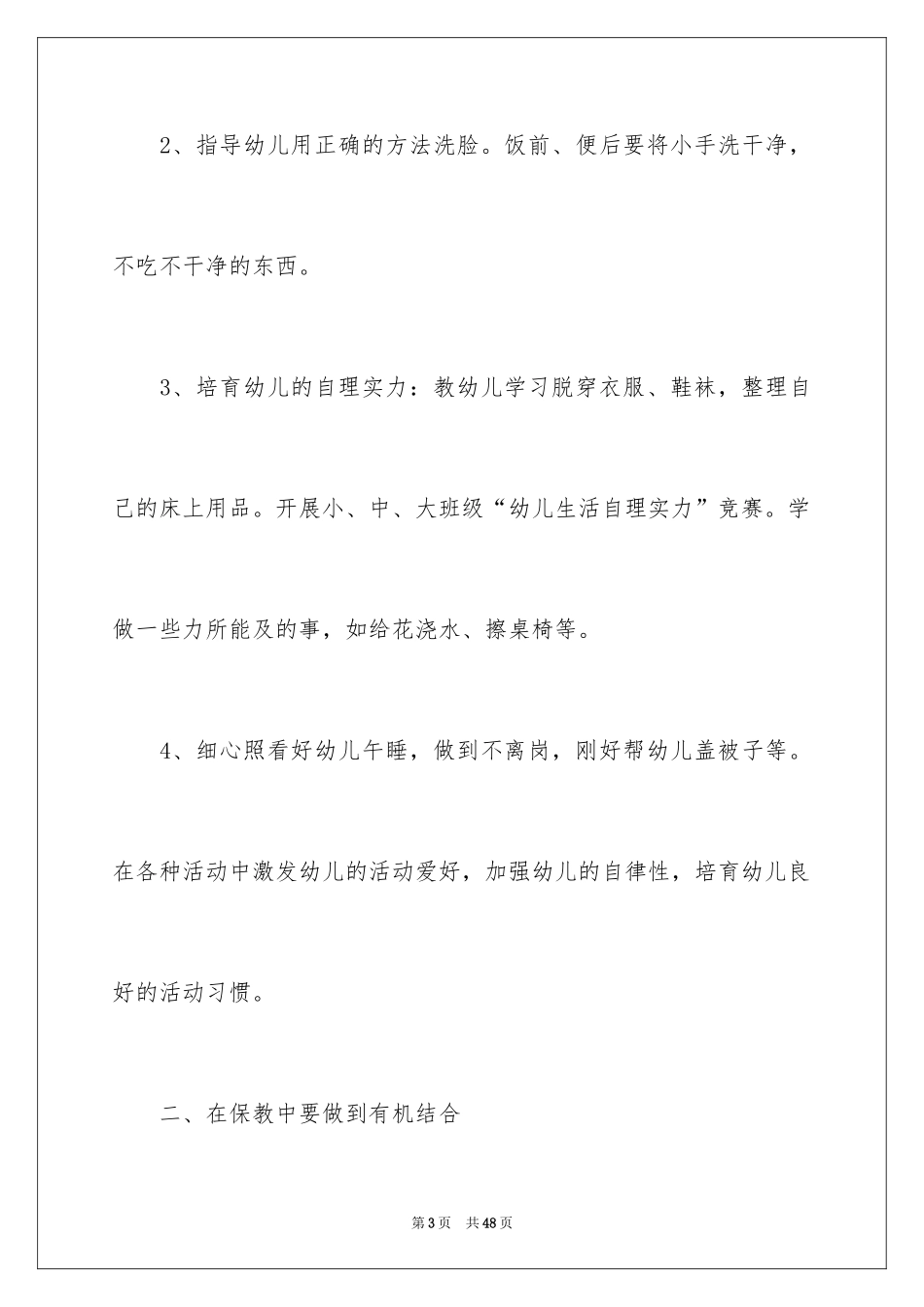 2、指导幼儿用正确的方法洗脸。饭前、便后要将小手洗干净，不吃不干净的东西。

3、培育幼儿的自理实力：教幼儿学习脱穿衣服、鞋袜，整理自己的床上用品。开展小、中、大班级“幼儿生活自理实力”竞赛。学做一些力所能及的事，如给花浇水、擦桌椅等。

4、细心照看好幼儿午睡，做到不离岗，刚好帮幼儿盖被子等。在各种活动中激发幼儿的活动爱好，加强幼儿的自律性，培育幼儿良好的活动习惯。

二、在保教中要做到有机结合

第3页 共48页